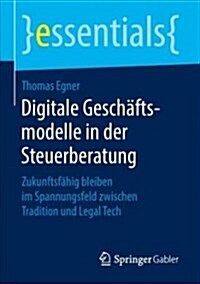 }essentials{

Thomas Egner

Digitale Geschäftsmodelle in der Steuerberatung

Zukunftsfähig bleiben im Spannungsfeld zwischen Tradition und Legal Tech

Springer Gabler